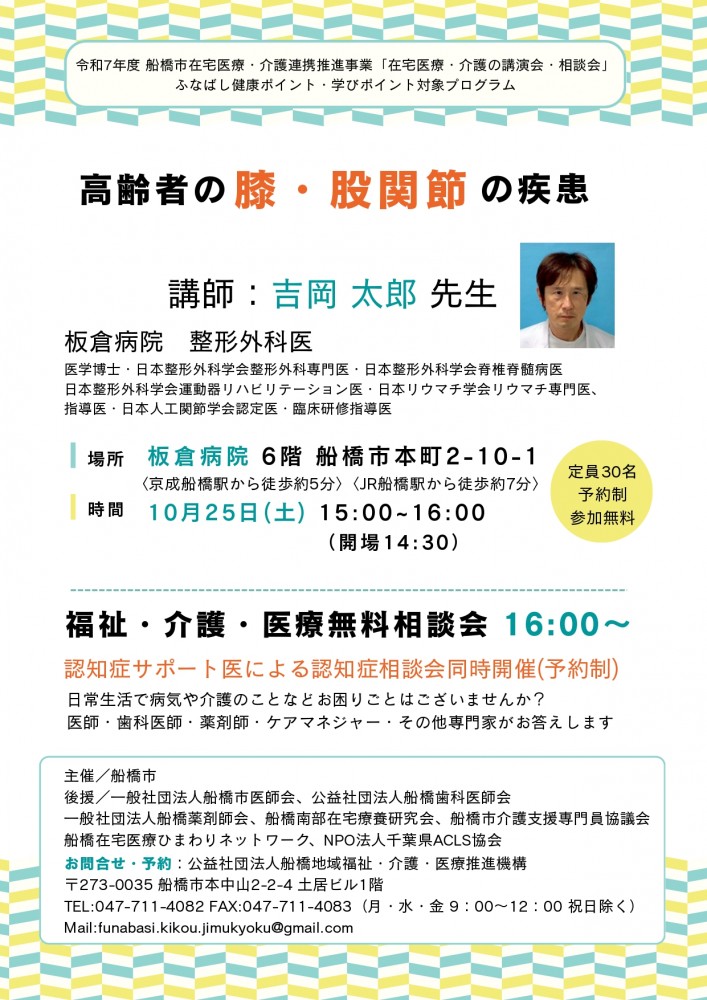 令和7年度 船橋市在宅医療・介護連携推進事業「在宅医療・介護の講演会・相談会」
ふなばし健康ポイント・学びポイント対象プログラム

高齢者の膝・股関節の疾患

講師：吉岡 太郎 先生

板倉病院 整形外科医

医学博士・日本整形外科学会整形外科専門医・日本整形外科学会脊椎脊髄病医
日本整形外科学会運動器リハビリテーション医・日本リウマチ学会リウマチ専門医、
指導医・日本人工関節学会認定医・臨床研修指導医

場所 板倉病院 6階 船橋市本町2-10-1
〈京成船橋駅から徒歩約5分〉〈JR船橋駅から徒歩約7分〉

時間 10月25日(土) 15:00~16:00
(開場14:30)

定員30名
予約制
参加無料

福祉・介護・医療無料相談会 16:00～

認知症サポート医による認知症相談会同時開催(予約制)

日常生活で病気や介護のことなどお困りごとはございませんか？
医師・歯科医師・薬剤師・ケアマネジャー・その他専門家がお答えします

主催／船橋市
後援／一般社団法人船橋市医師会、公益社団法人船橋歯科医師会
一般社団法人船橋薬剤師会、船橋南部在宅療養研究会、船橋市介護支援専門員協議会
船橋在宅医療ひまわりネットワーク、NPO法人千葉県ACLS協会
お問合せ・予約：公益社団法人船橋地域福祉・介護・医療推進機構
〒273-0035 船橋市本中山2-2-4 土居ビル1階
TEL:047-711-4082 FAX:047-711-4083（月・水・金 9：00～12：00 祝日除く）
Mail:funabasi.kikou.jimukyoku@gmail.com